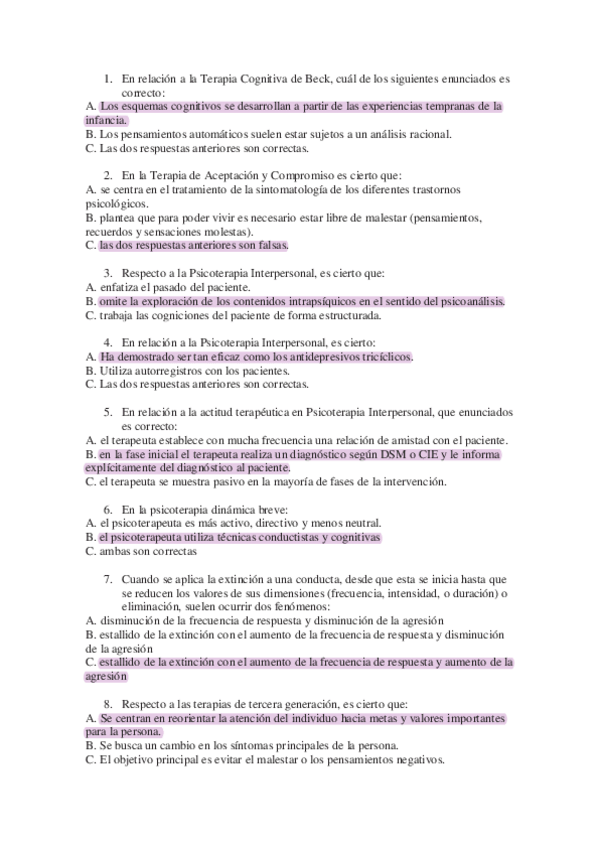 1. En relación a la Terapia Cognitiva de Beck, cuál de los siguientes enunciados es correcto:
A. Los esquemas cognitivos se desarrollan a partir de las experiencias tempranas de la infancia.
B. Los pensamientos automáticos suelen estar sujetos a un análisis racional.
C. Las dos respuestas anteriores son correctas.

2. En la Terapia de Aceptación y Compromiso es cierto que:
A. se centra en el tratamiento de la sintomatología de los diferentes trastornos psicológicos.
B. plantea que para poder vivir es necesario estar libre de malestar (pensamientos, recuerdos y sensaciones molestas).
C. las dos respuestas anteriores son falsas.

3. Respecto a la Psicoterapia Interpersonal, es cierto que:
A. enfatiza el pasado del paciente.
B. omite la exploración de los contenidos intrapsíquicos en el sentido del psicoanálisis.
C. trabaja las cogniciones del paciente de forma estructurada.

4. En relación a la Psicoterapia Interpersonal, es cierto:
A. Ha demostrado ser tan eficaz como los antidepresivos tricíclicos.
B. Utiliza autorregistros con los pacientes.
C. Las dos respuestas anteriores son correctas.

5. En relación a la actitud terapéutica en Psicoterapia Interpersonal, que enunciados es correcto:
A. el terapeuta establece con mucha frecuencia una relación de amistad con el paciente.
B. en la fase inicial el terapeuta realiza un diagnóstico según DSM o CIE y le informa explícitamente del diagnóstico al paciente.
C. el terapeuta se muestra pasivo en la mayoría de fases de la intervención.

6. En la psicoterapia dinámica breve:
A. el psicoterapeuta es más activo, directivo y menos neutral.
B. el psicoterapeuta utiliza técnicas conductistas y cognitivas
C. ambas son correctas

7. Cuando se aplica la extinción a una conducta, desde que esta se inicia hasta que se reducen los valores de sus dimensiones (frecuencia, intensidad, o duración) o eliminación, suelen ocurrir dos fenómenos:
A. disminución de la frecuencia de respuesta y disminución de la agresión
B. estallido de la extinción con el aumento de la frecuencia de respuesta y disminución de la agresión
C. estallido de la extinción con el aumento de la frecuencia de respuesta y aumento de la agresión

8. Respecto a las terapias de tercera generación, es cierto que:
A. Se centran en reorientar la atención del individuo hacia metas y valores importantes para la persona.
B. Se busca un cambio en los síntomas principales de la persona.
C. El objetivo principal es evitar el malestar o los pensamientos negativos.